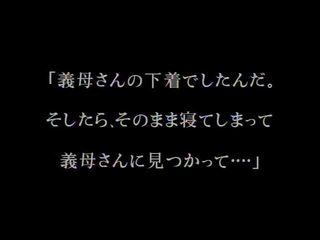 「義母さんの下着でしたんだ。
そしたら、そのまま寝てしまって
義母さんに見つかって…」